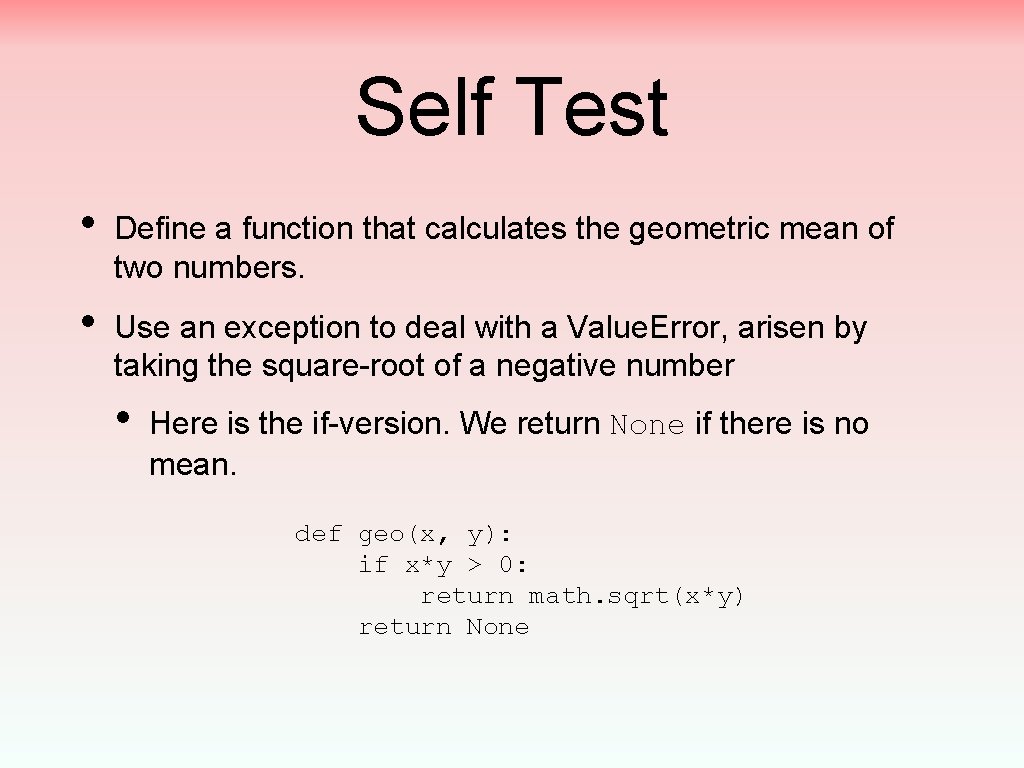 Self Test

• Define a function that calculates the geometric mean of two numbers.

• Use an exception to deal with a Value.Error, arisen by taking the square-root of a negative number

• Here is the if-version. We return None if there is no mean.

def geo(x, y):
    if x*y > 0:
        return math.sqrt(x*y)
    return None